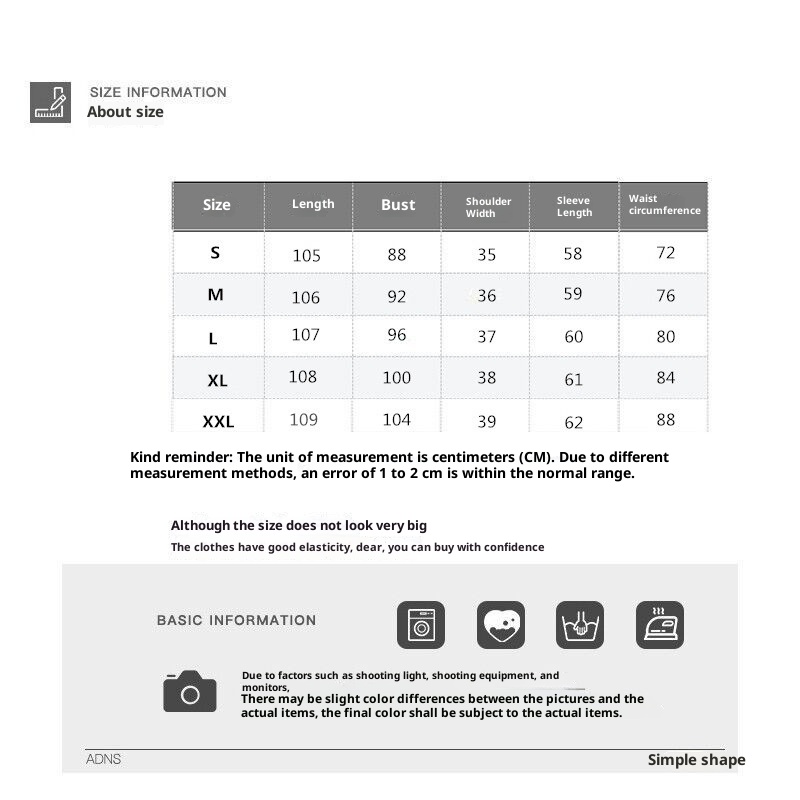 SIZE INFORMATION
About size

| Size | Length | Bust | Shoulder Width | Sleeve Length | Waist circumference |
|---|---|---|---|---|---|
| S | 105 | 88 | 35 | 58 | 72 |
| M | 106 | 92 | 36 | 59 | 76 |
| L | 107 | 96 | 37 | 60 | 80 |
| XL | 108 | 100 | 38 | 61 | 84 |
| XXL | 109 | 104 | 39 | 62 | 88 |

Kind reminder: The unit of measurement is centimeters (CM). Due to different measurement methods, an error of 1 to 2 cm is within the normal range.

Although the size does not look very big

The clothes have good elasticity, dear, you can buy with confidence

BASIC INFORMATION

Due to factors such as shooting light, shooting equipment, and monitors,
There may be slight color differences between the pictures and the actual items, the final color shall be subject to the actual items.

ADNS

Simple shape